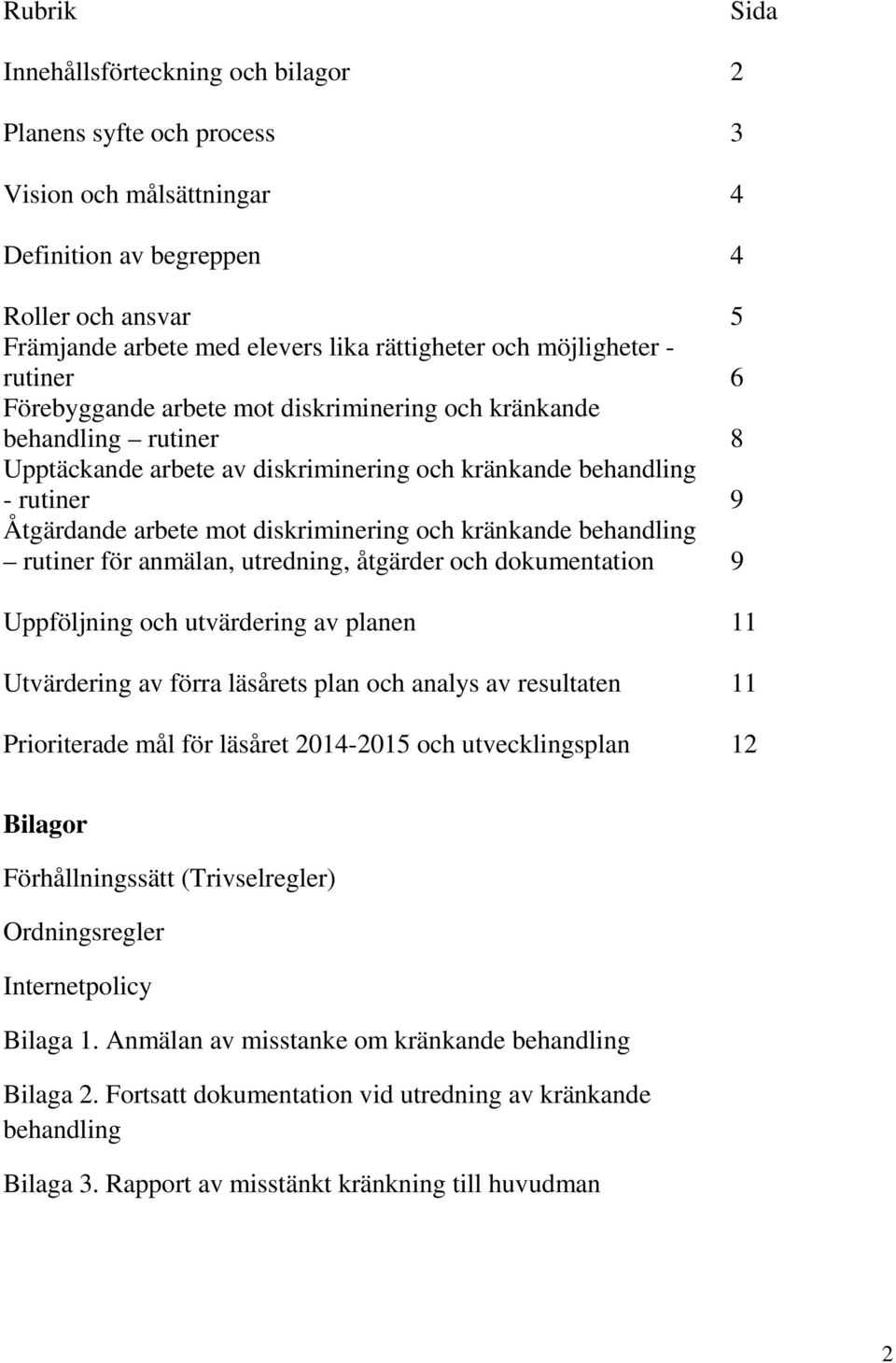 | Rubrik | Sida |
|---|---|
| Innehållsförteckning och bilagor | 2 |
| Planens syfte och process | 3 |
| Vision och målsättningar | 4 |
| Definition av begreppen | 4 |
| Roller och ansvar | 5 |
| Främjande arbete med elevers lika rättigheter och möjligheter - rutiner | 6 |
| Förebyggande arbete mot diskriminering och kränkande behandling – rutiner | 8 |
| Upptäckande arbete av diskriminering och kränkande behandling - rutiner | 9 |
| Åtgärdande arbete mot diskriminering och kränkande behandling – rutiner för anmälan, utredning, åtgärder och dokumentation | 9 |
| Uppföljning och utvärdering av planen | 11 |
| Utvärdering av förra läsårets plan och analys av resultaten | 11 |
| Prioriterade mål för läsåret 2014-2015 och utvecklingsplan | 12 |

Bilagor

Förhållningssätt (Trivselregler)

Ordningsregler

Internetpolicy

Bilaga 1. Anmälan av misstanke om kränkande behandling

Bilaga 2. Fortsatt dokumentation vid utredning av kränkande behandling

Bilaga 3. Rapport av misstänkt kränkning till huvudman

2